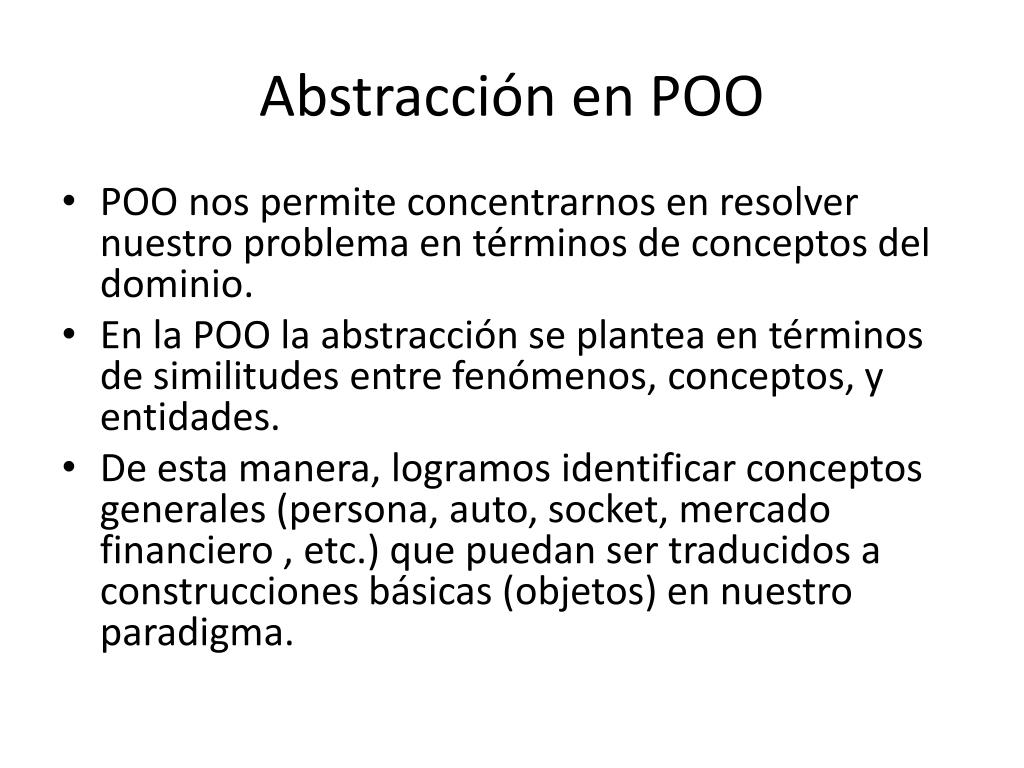 Abstracción en POO

• POO nos permite concentrarnos en resolver nuestro problema en términos de conceptos del dominio.
• En la POO la abstracción se plantea en términos de similitudes entre fenómenos, conceptos, y entidades.
• De esta manera, logramos identificar conceptos generales (persona, auto, socket, mercado financiero , etc.) que puedan ser traducidos a construcciones básicas (objetos) en nuestro paradigma.